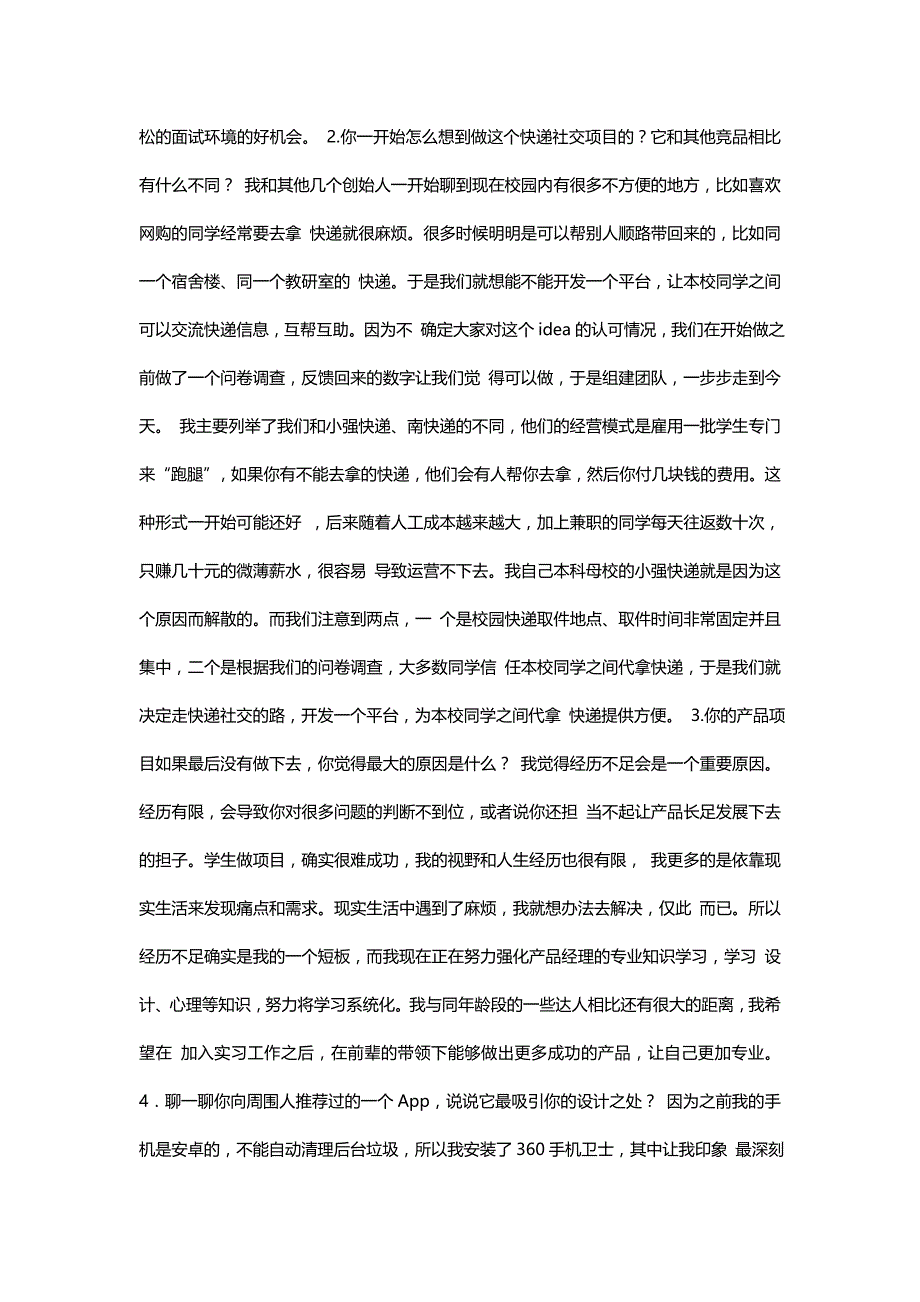 松的面试环境的好机会。 2.你一开始怎么想到做这个快递社交项目的？它和其他竞品相比有什么不同？ 我和其他几个创始人一开始聊到现在校园内有很多不方便的地方，比如喜欢网购的同学经常要去拿 快递就很麻烦。很多时候明明是可以帮别人顺路带回来的，比如同一个宿舍楼、同一个教研室的 快递。于是我们就想能不能开发一个平台，让本校同学之间可以交流快递信息，互帮互助。因为不 确定大家对这个 idea 的认可情况，我们在开始做之前做了一个问卷调查，反馈回来的数字让我们觉 得可以做，于是组建团队，一步步走到今天。 我主要列举了我们和小强快递、南快递的不同，他们的经营模式是雇用一批学生专门来“跑腿”，如果你有不能去拿的快递，他们会有人帮你去拿，然后你付几块钱的费用。这种形式一开始可能还好 ，后来随着人工成本越来越大，加上兼职的同学每天往返数十次，只赚几十元的微薄薪水，很容易 导致运营不下去。我自己本科母校的小强快递就是因为这个原因而解散的。而我们注意到两点，一 个是校园快递取件地点、取件时间非常固定并且集中，二个是根据我们的问卷调查，大多数同学信 任本校同学之间代拿快递，于是我们就决定走快递社交的路，开发一个平台，为本校同学之间代拿 快递提供方便。 3.你的产品项目如果最后没有做下去，你觉得最大的原因是什么？ 我觉得经历不足会是一个重要原因。经历有限，会导致你对很多问题的判断不到位，或者说你还担 当不起让产品长足发展下去的担子。学生做项目，确实很难成功，我的视野和人生经历也很有限， 我更多的是依靠现实生活来发现痛点和需求。现实生活中遇到了麻烦，我就想办法去解决，仅此 而已。所以经历不足确实是我的一个短板，而我现在正在努力强化产品经理的专业知识学习，学习 设计、心理等知识，努力将学习系统化。我与同年龄段的一些达人相比还有很大的距离，我希望在 加入实习工作之后，在前辈的带领下能够做出更多成功的产品，让自己更加专业。 4．聊一聊你向周围人推荐过的一个 App，说说它最吸引你的设计之处？ 因为之前我的手机是安卓的，不能自动清理后台垃圾，所以我安装了 360 手机卫士，其中让我印象 最深刻